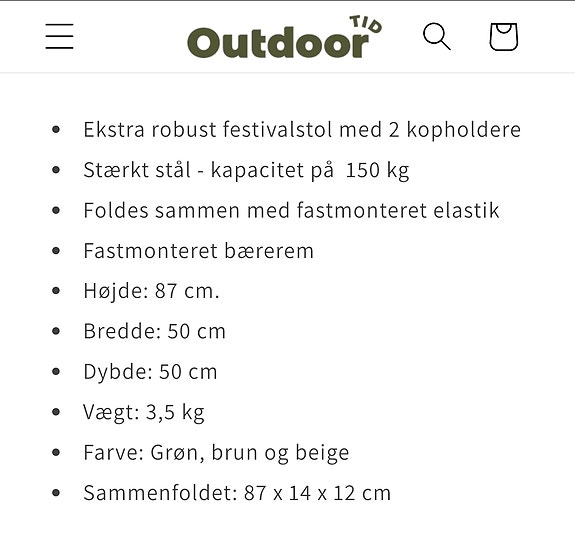 Outdoor TID

- Ekstra robust festivalstol med 2 kopholdere
- Stærkt stål - kapacitet på 150 kg
- Foldes sammen med fastmonteret elastik
- Fastmonteret bærerem
- Højde: 87 cm.
- Bredde: 50 cm
- Dybde: 50 cm
- Vægt: 3,5 kg
- Farve: Grøn, brun og beige
- Sammenfoldet: 87 x 14 x 12 cm